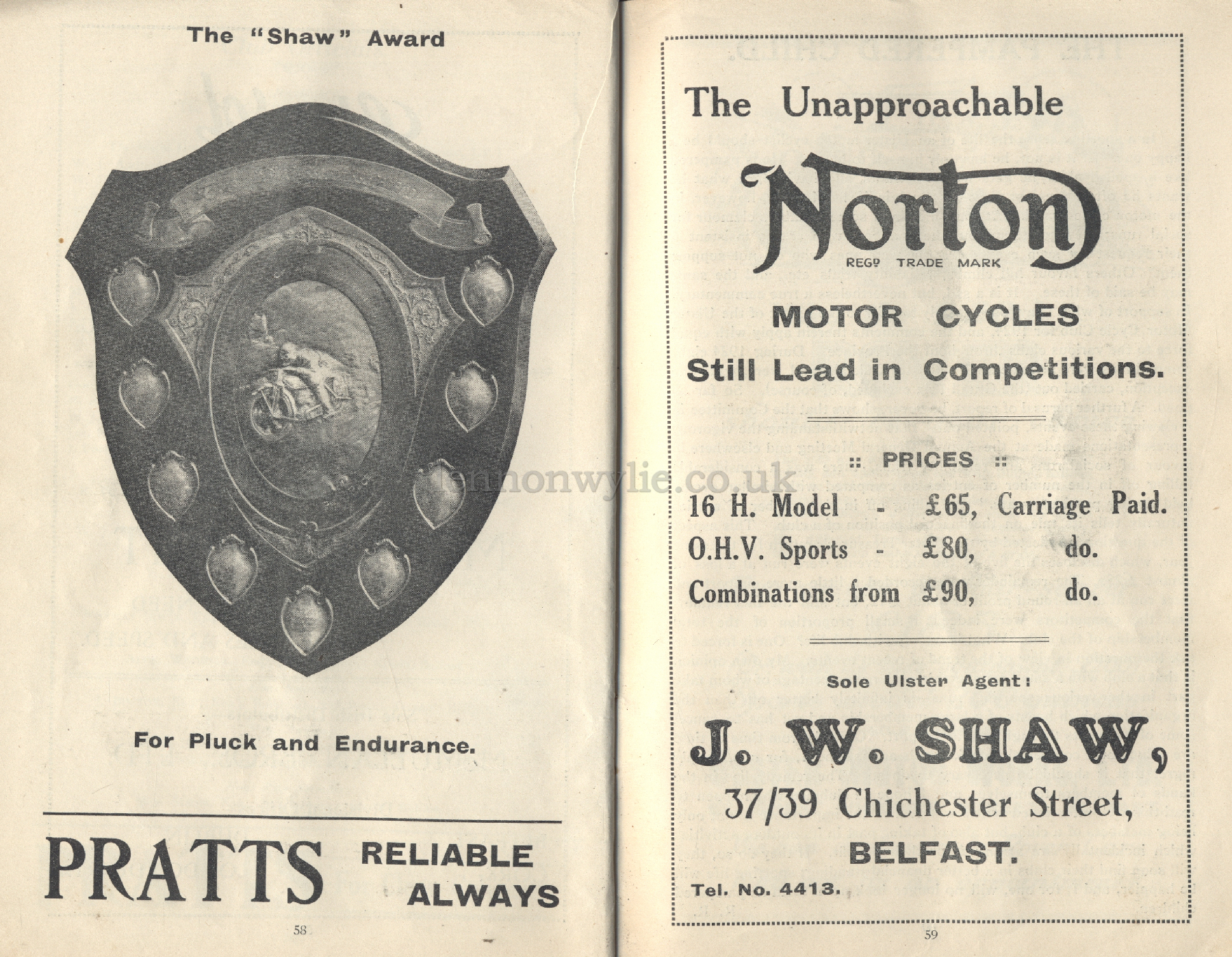 The "Shaw" Award

For Pluck and Endurance.

PRATTS RELIABLE ALWAYS

58

The Unapproachable

Norton

REGD TRADE MARK

MOTOR CYCLES

Still Lead in Competitions.

:: PRICES ::

16 H. Model - £65, Carriage Paid.

O.H.V. Sports - £80, do.

Combinations from £90, do.

Sole Ulster Agent:

J. W. SHAW,

37/39 Chichester Street,

BELFAST.

Tel. No. 4413.

59

lennonwylie.co.uk